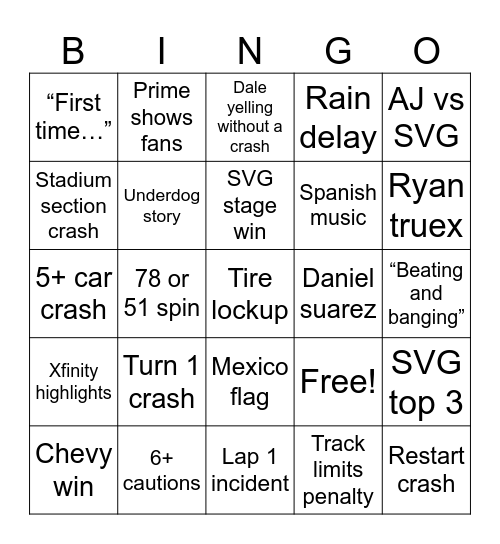 | B | I | N | G | O |
|---|---|---|---|---|
| “First time…” | Prime shows fans | Dale yelling without a crash | Rain delay | AJ vs SVG |
| Stadium section crash | Underdog story | SVG stage win | Spanish music | Ryan truex |
| 5+ car crash | 78 or 51 spin | Tire lockup | Daniel suarez | “Beating and banging” |
| Xfinity highlights | Turn 1 crash | Mexico flag | Free! | SVG top 3 |
| Chevy win | 6+ cautions | Lap 1 incident | Track limits penalty | Restart crash |